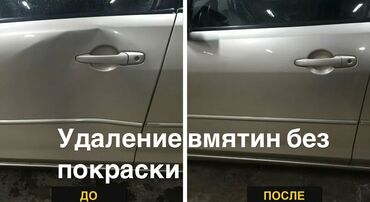 Удаление вмятин без покраски

ДО

ПОСЛЕ